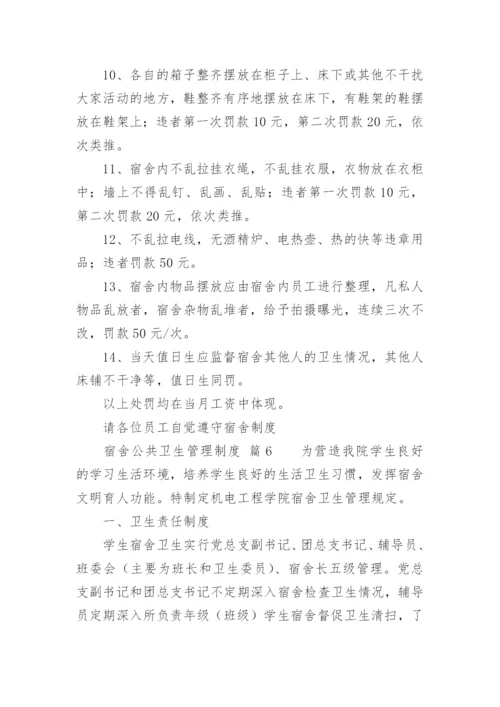 10、各自的箱子整齐摆放在柜子上、床下或其他不干扰大家活动的地方，鞋整齐有序地摆放在床下，有鞋架的鞋摆放在鞋架上；违者第一次罚款 10 元，第二次罚款 20 元，依次类推。

11、宿舍内不乱拉挂衣绳，不乱挂衣服，衣物放在衣柜中；墙上不得乱钉、乱画、乱贴；违者第一次罚款 10 元，第二次罚款 20 元，依次类推。

12、不乱拉电线，无酒精炉、电热壶、热的快等违章用品；违者罚款 50 元。

13、宿舍内物品摆放应由宿舍内员工进行整理，凡私人物品乱放者，宿舍杂物乱堆者，给予拍摄曝光，连续三次不改，罚款 50 元/次。

14、当天值日生应监督宿舍其他人的卫生情况，其他人床铺不干净等，值日生同罚。

以上处罚均在当月工资中体现。

请各位员工自觉遵守宿舍制度

宿舍公共卫生管理制度 篇 6　　为营造我院学生良好的学习生活环境，培养学生良好的生活卫生习惯，发挥宿舍文明育人功能。特制定机电工程学院宿舍卫生管理规定。

一、卫生责任制度

学生宿舍卫生实行党总支副书记、团总支书记、辅导员、班委会（主要为班长和卫生委员）、宿舍长五级管理。党总支副书记和团总支书记不定期深入宿舍检查卫生情况，辅导员定期深入所负责年级（班级）学生宿舍督促卫生清扫，了